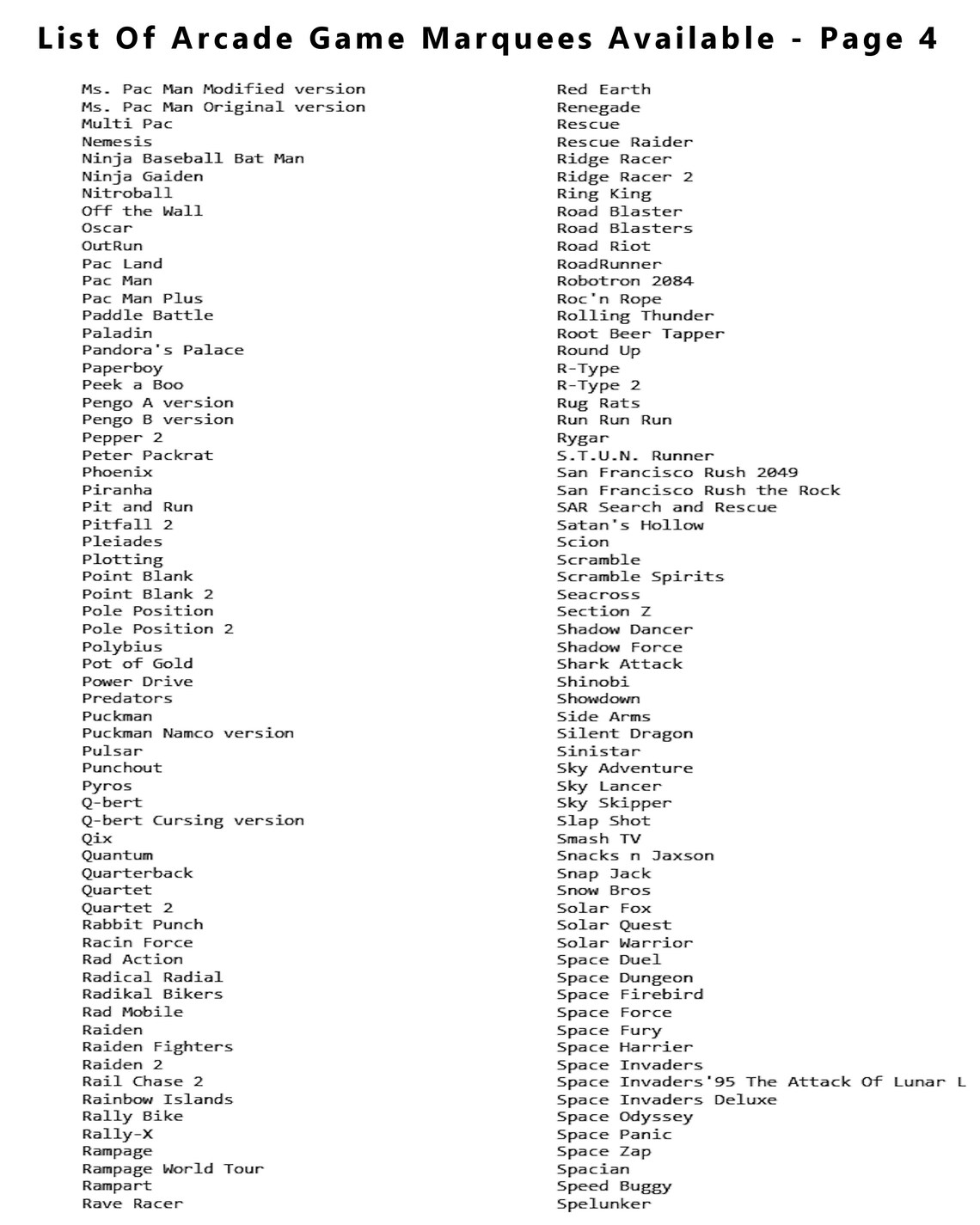 List Of Arcade Game Marquees Available - Page 4

Ms. Pac Man Modified version
Ms. Pac Man Original version
Multi Pac
Nemesis
Ninja Baseball Bat Man
Ninja Gaiden
Nitroball
Off the Wall
Oscar
OutRun
Pac Land
Pac Man
Pac Man Plus
Paddle Battle
Paladin
Pandora's Palace
Paperboy
Peek a Boo
Pengo A version
Pengo B version
Pepper 2
Peter Packrat
Phoenix
Piranha
Pit and Run
Pitfall 2
Pleiades
Plotting
Point Blank
Point Blank 2
Pole Position
Pole Position 2
Polybius
Pot of Gold
Power Drive
Predators
Puckman
Puckman Namco version
Pulsar
Punchout
Pyros
Q-bert
Q-bert Cursing version
Qix
Quantum
Quarterback
Quartet
Quartet 2
Rabbit Punch
Racin Force
Rad Action
Radical Radial
Radikal Bikers
Rad Mobile
Raiden
Raiden Fighters
Raiden 2
Rail Chase 2
Rainbow Islands
Rally Bike
Rally-X
Rampage
Rampage World Tour
Rampart
Rave Racer

Red Earth
Renegade
Rescue
Rescue Raider
Ridge Racer
Ridge Racer 2
Ring King
Road Blaster
Road Blasters
Road Riot
RoadRunner
Robotron 2084
Roc'n Rope
Rolling Thunder
Root Beer Tapper
Round Up
R-Type
R-Type 2
Rug Rats
Run Run Run
Rygar
S.T.U.N. Runner
San Francisco Rush 2049
San Francisco Rush the Rock
SAR Search and Rescue
Satan's Hollow
Scion
Scramble
Scramble Spirits
Seacross
Section Z
Shadow Dancer
Shadow Force
Shark Attack
Shinobi
Showdown
Side Arms
Silent Dragon
Sinistar
Sky Adventure
Sky Lancer
Sky Skipper
Slap Shot
Smash TV
Snacks n Jaxson
Snap Jack
Snow Bros
Solar Fox
Solar Quest
Solar Warrior
Space Duel
Space Dungeon
Space Firebird
Space Force
Space Fury
Space Harrier
Space Invaders
Space Invaders'95 The Attack Of Lunar L
Space Invaders Deluxe
Space Odyssey
Space Panic
Space Zap
Spacian
Speed Buggy
Spelunker